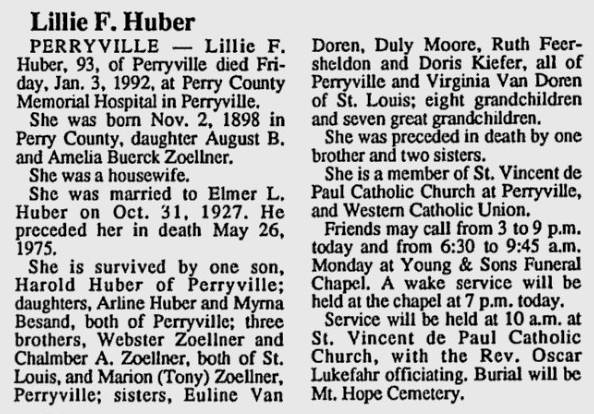 Lillie F. Huber

PERRYVILLE — Lillie F. Huber, 93, of Perryville died Friday, Jan. 3, 1992, at Perry County Memorial Hospital in Perryville.

She was born Nov. 2, 1898 in Perry County, daughter August B. and Amelia Buerck Zoellner.

She was a housewife.

She was married to Elmer L. Huber on Oct. 31, 1927. He preceded her in death May 26, 1975.

She is survived by one son, Harold Huber of Perryville; daughters, Arline Huber and Myrna Besand, both of Perryville; three brothers, Webster Zoellner and Chalmber A. Zoellner, both of St. Louis, and Marion (Tony) Zoellner, Perryville; sisters, Euline Van Doren, Duly Moore, Ruth Feersheldon and Doris Kiefer, all of Perryville and Virginia Van Doren of St. Louis; eight grandchildren and seven great grandchildren.

She was preceded in death by one brother and two sisters.

She is a member of St. Vincent de Paul Catholic Church at Perryville, and Western Catholic Union.

Friends may call from 3 to 9 p.m. today and from 6:30 to 9:45 a.m. Monday at Young & Sons Funeral Chapel. A wake service will be held at the chapel at 7 p.m. today.

Service will be held at 10 a.m. at St. Vincent de Paul Catholic Church, with the Rev. Oscar Lukefahr officiating. Burial will be Mt. Hope Cemetery.